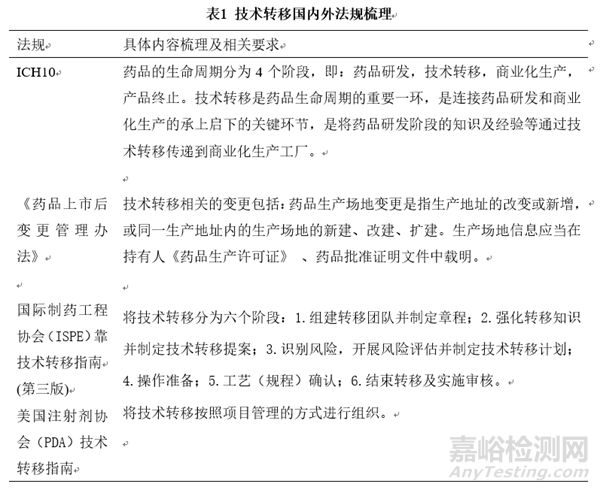 表1 技术转移国内外法规梳理

| 法规 | 具体内容梳理及相关要求 |
|---|---|
| ICH10 | 药品的生命周期分为 4 个阶段，即：药品研发，技术转移，商业化生产，产品终止。技术转移是药品生命周期的重要一环，是连接药品研发和商业化生产的承上启下的关键环节，是将药品研发阶段的知识及经验等通过技术转移传递到商业化生产工厂。 |
| 《药品上市后变更管理办法》 | 技术转移相关的变更包括：药品生产场地变更是指生产地址的改变或新增，或同一生产地址内的生产场地的新建、改建、扩建。生产场地信息应当在持有人《药品生产许可证》 、药品批准证明文件中载明。 |
| 国际制药工程协会（ISPE）靠技术转移指南(第三版) | 将技术转移分为六个阶段：1.组建转移团队并制定章程；2.强化转移知识并制定技术转移提案；3.识别风险，开展风险评估并制定技术转移计划；4.操作准备；5.工艺（规程）确认；6.结束转移及实施审核。 |
| 美国注射剂协会（PDA）技术转移指南 | 将技术转移按照项目管理的方式进行组织。 |

嘉峪检测网
AnyTesting.com